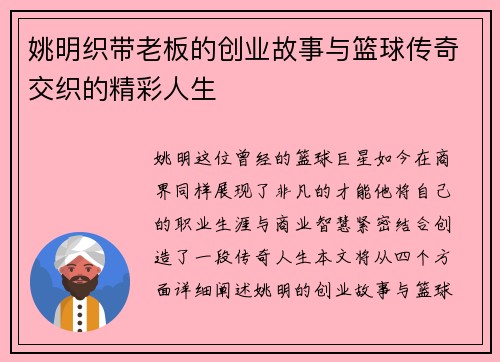 姚明织带老板的创业故事与篮球传奇交织的精彩人生

姚明这位曾经的篮球巨星如今在商界同样展现了非凡的才能他将自己的职业生涯与商业智慧紧密结合创造了一段传奇人生本文将从四个方面详细阐述姚明的创业故事与篮球